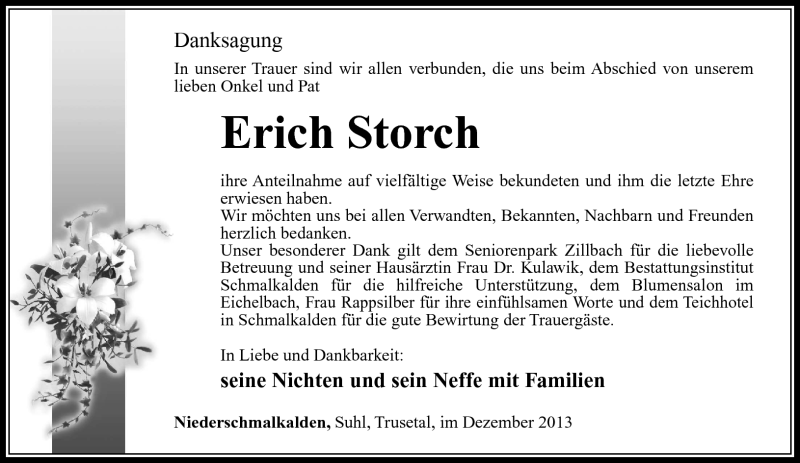 Danksagung

In unserer Trauer sind wir allen verbunden, die uns beim Abschied von unserem lieben Onkel und Pat

Erich Storch

ihre Anteilnahme auf vielfältige Weise bekundeten und ihm die letzte Ehre erwiesen haben.
Wir möchten uns bei allen Verwandten, Bekannten, Nachbarn und Freunden herzlich bedanken.
Unser besonderer Dank gilt dem Seniorenpark Zillbach für die liebevolle Betreuung und seiner Hausärztin Frau Dr. Kulawik, dem Bestattungsinstitut Schmalkalden für die hilfreiche Unterstützung, dem Blumensalon im Eichelbach, Frau Rappsilber für ihre einfühlsamen Worte und dem Teichhotel in Schmalkalden für die gute Bewirtung der Trauergäste.

In Liebe und Dankbarkeit:

seine Nichten und sein Neffe mit Familien

Niederschmalkalden, Suhl, Trusetal, im Dezember 2013